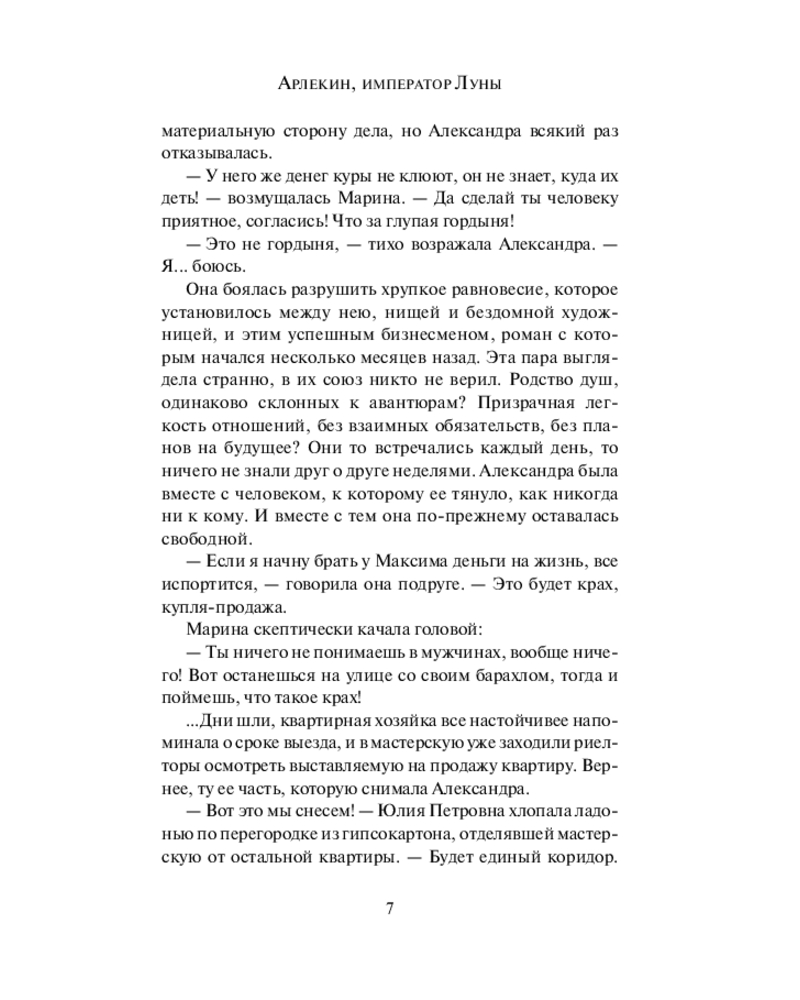 Арлекин, император Луны

материальную сторону дела, но Александра всякий раз отказывалась.

— У него же денег куры не клюют, он не знает, куда их деть! — возмущалась Марина. — Да сделай ты человеку приятное, согласись! Что за глупая гордыня!

— Это не гордыня, — тихо возражала Александра. — Я... боюсь.

Она боялась разрушить хрупкое равновесие, которое установилось между нею, нищей и бездомной художницей, и этим успешным бизнесменом, роман с которым начался несколько месяцев назад. Эта пара выглядела странно, в их союз никто не верил. Родство душ, одинаково склонных к авантюрам? Призрачная легкость отношений, без взаимных обязательств, без планов на будущее? Они то встречались каждый день, то ничего не знали друг о друге неделями. Александра была вместе с человеком, к которому ее тянуло, как никогда ни к кому. И вместе с тем она по-прежнему оставалась свободной.

— Если я начну брать у Максима деньги на жизнь, все испортится, — говорила она подруге. — Это будет крах, купля-продажа.

Марина скептически качала головой:

— Ты ничего не понимаешь в мужчинах, вообще ничего! Вот останешься на улице со своим барахлом, тогда и поймешь, что такое крах!

...Дни шли, квартирная хозяйка все настойчивее напоминала о сроке выезда, и в мастерскую уже заходили риелторы осмотреть выставляемую на продажу квартиру. Вернее, ту ее часть, которую снимала Александра.

— Вот это мы снесем! — Юлия Петровна хлопала ладонью по перегородке из гипсокартона, отделявшей мастерскую от остальной квартиры. — Будет единый коридор.

7